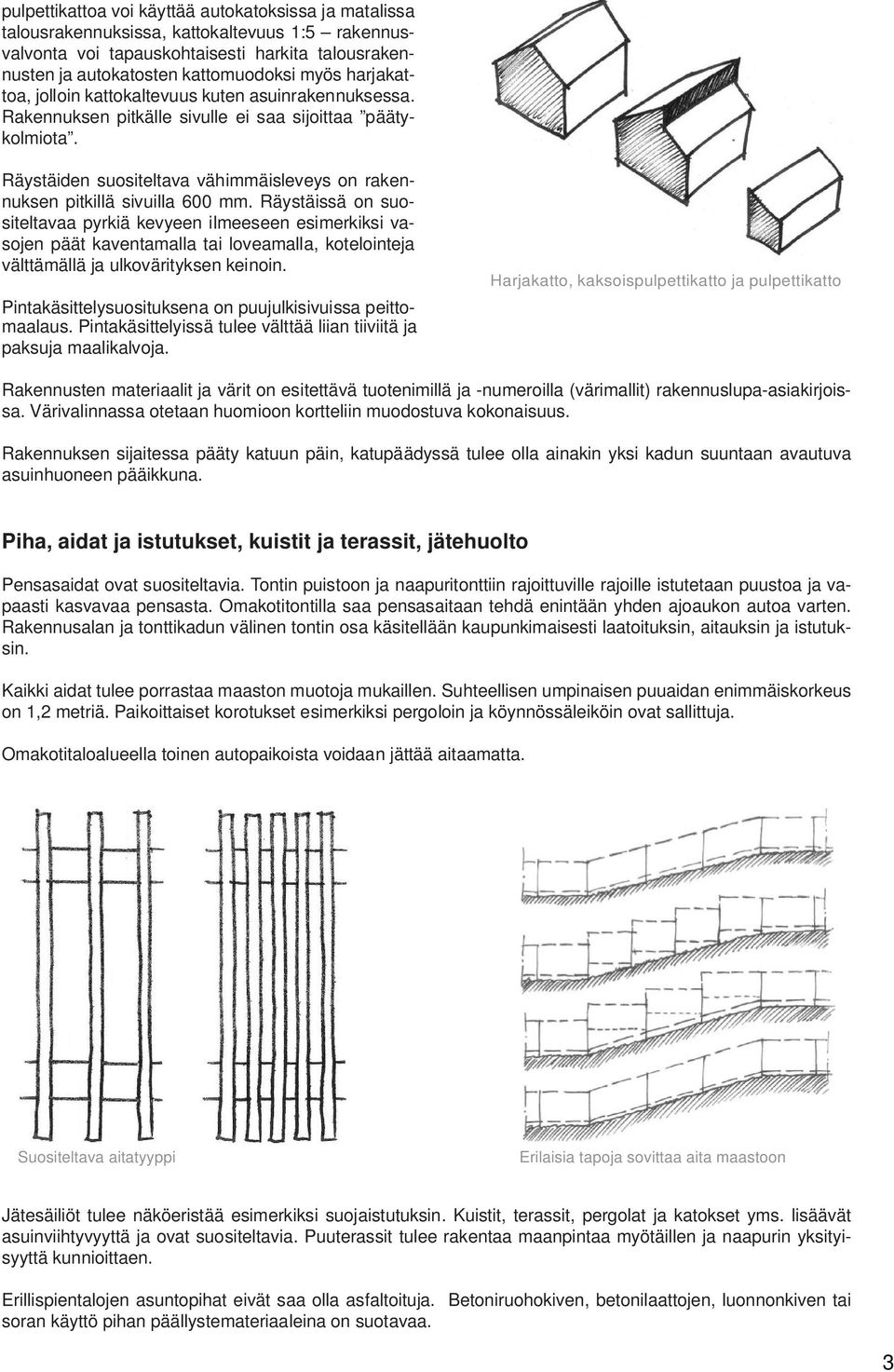 pulpettikattoa voi käyttää autokatoksissa ja matalissa talousrakennuksissa, kattokaltevuus 1:5 – rakennusvalvonta voi tapauskohtaisesti harkita talousrakennusten ja autokatosten kattomuodoksi myös harjakattoa, jolloin kattokaltevuus kuten asuinrakennuksessa. Rakennuksen pitkälle sivulle ei saa sijoittaa ”päätykolmiota”.

Räystäiden suositeltava vähimmäisleveys on rakennuksen pitkillä sivuilla 600 mm. Räystäissä on suositeltavaa pyrkiä kevyeen ilmeeseen esimerkiksi vasojen päät kaventamalla tai loveamalla, kotelointeja välttämällä ja ulkovärityksen keinoin.

Pintakäsittelysuosituksena on puujulkisivuissa peittomaalaus. Pintakäsittelyissä tulee välttää liian tiiviitä ja paksuja maalikalvoja.

Harjakatto, kaksoispulpettikatto ja pulpettikatto

Rakennusten materiaalit ja värit on esitettävä tuotenimillä ja -numeroilla (värimallit) rakennuslupa-asiakirjoissa. Värivalinnassa otetaan huomioon kortteliin muodostuva kokonaisuus.

Rakennuksen sijaitessa pääty katuun päin, katupäädyssä tulee olla ainakin yksi kadun suuntaan avautuva asuinhuoneen pääikkuna.

Piha, aidat ja istutukset, kuistit ja terassit, jätehuolto

Pensasaidat ovat suositeltavia. Tontin puistoon ja naapuritonttiin rajoittuville rajoille istutetaan puustoa ja vapaasti kasvavaa pensasta. Omakotitontilla saa pensasaitaan tehdä enintään yhden ajoaukon autoa varten. Rakennusalan ja tonttikadun välinen tontin osa käsitellään kaupunkimaisesti laatoituksin, aitauksin ja istutuksin.

Kaikki aidat tulee porrastaa maaston muotoja mukaillen. Suhteellisen umpinaisen puuaidan enimmäiskorkeus on 1,2 metriä. Paikoittaiset korotukset esimerkiksi pergoloin ja köynnössäleiköin ovat sallittuja.

Omakotitaloalueella toinen autopaikoista voidaan jättää aitaamatta.

Suositeltava aitatyyppi

Erilaisia tapoja sovittaa aita maastoon

Jätesäiliöt tulee näköeristää esimerkiksi suojaistutuksin. Kuistit, terassit, pergolat ja katokset yms. lisäävät asuinviihtyvyyttä ja ovat suositeltavia. Puuterassit tulee rakentaa maanpintaa myötäillen ja naapurin yksityisyyttä kunnioittaen.

Erillispientalojen asuntopihat eivät saa olla asfaltoituja. Betoniruohokiven, betonilaattojen, luonnonkiven tai soran käyttö pihan päällystemateriaaleina on suotavaa.

3